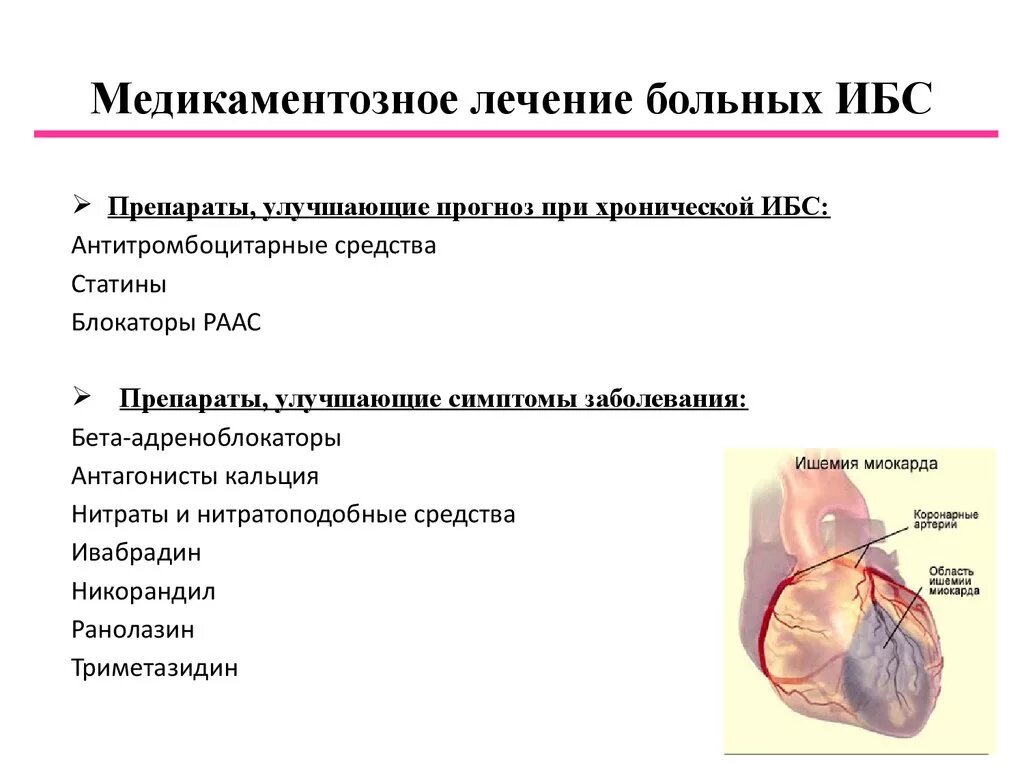 Медикаментозное лечение больных ИБС

➢ Препараты, улучшающие прогноз при хронической ИБС:
Антитромбоцитарные средства
Статины
Блокаторы РААС

➢ Препараты, улучшающие симптомы заболевания:
Бета-адреноблокаторы
Антагонисты кальция
Нитраты и нитратоподобные средства
Ивабрадин
Никорандил
Ранолазин
Триметазидин

Ишемия миокарда
Коронарные артерии
Область ишемии миокарда